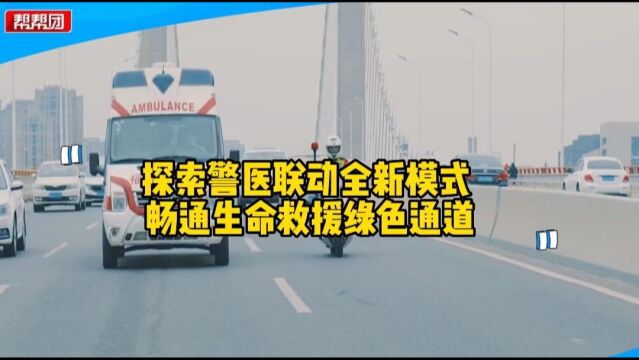 帮帮团

AMBULANCE

探索警医联动全新模式
畅通生命救援绿色通道